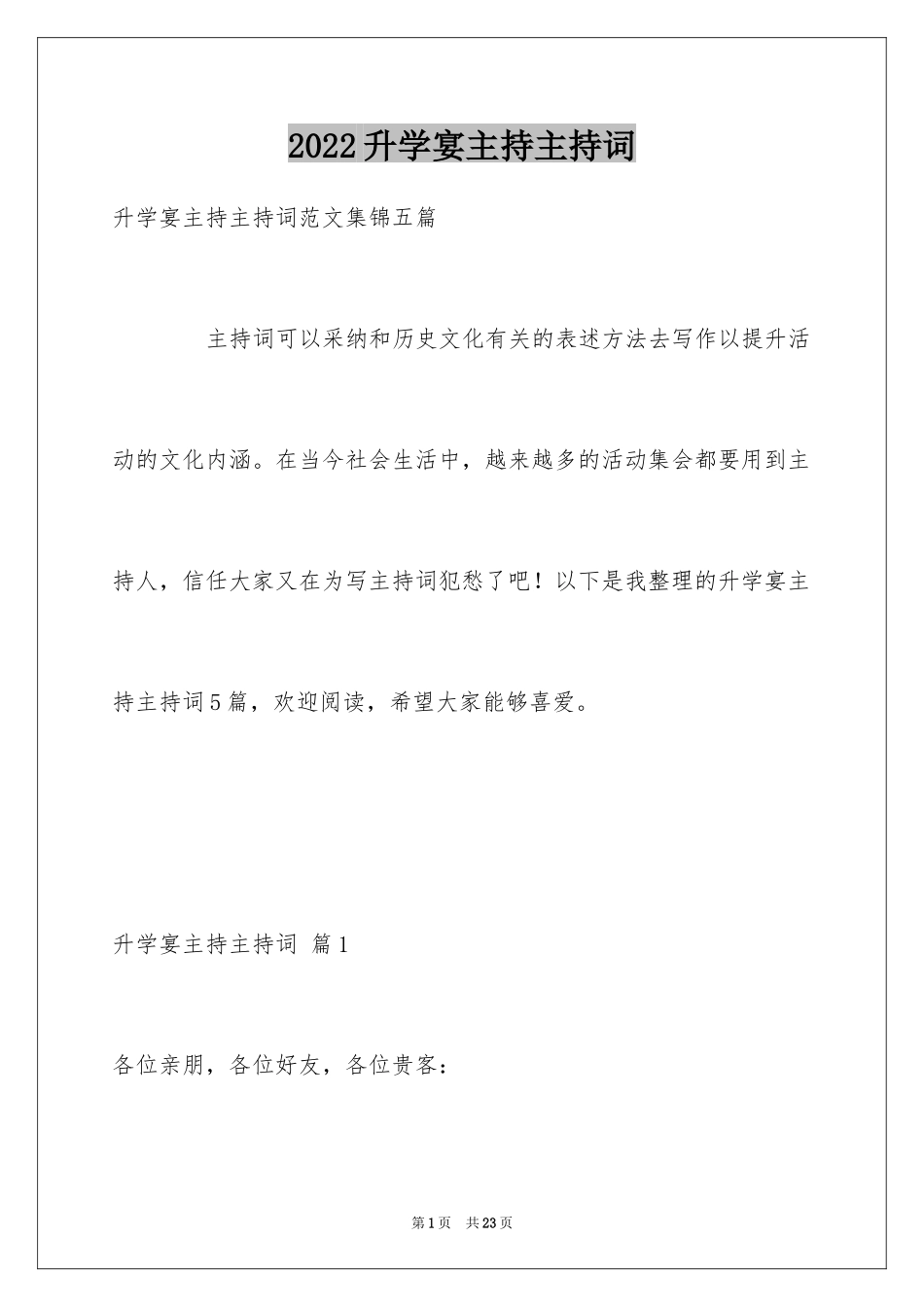 2022升学宴主持主持词

升学宴主持主持词范文集锦五篇

主持词可以采纳和历史文化有关的表述方法去写作以提升活动的文化内涵。在当今社会生活中，越来越多的活动集会都要用到主持人，信任大家又在为写主持词犯愁了吧！以下是我整理的升学宴主持主持词5篇，欢迎阅读，希望大家能够喜爱。

升学宴主持主持词 篇1

各位亲朋，各位好友，各位贵客：

第1页 共23页